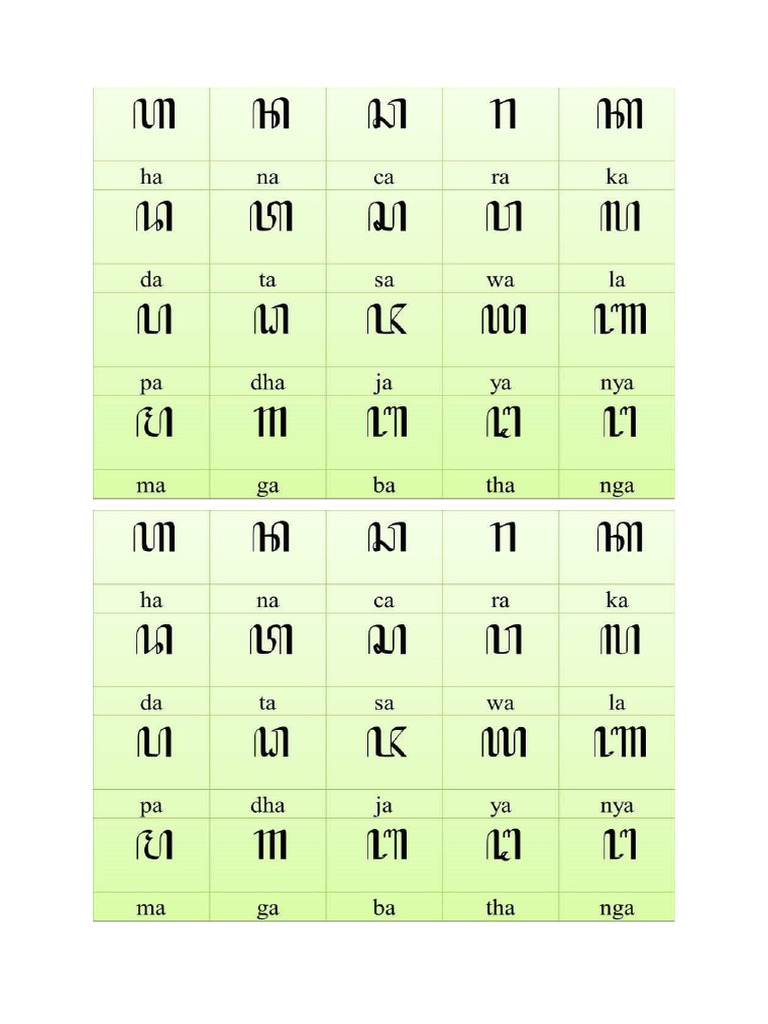 | ꦲ | ꦤ | ꦕ | ꦫ | ꦏ |
|---|---|---|---|---|
| ha | na | ca | ra | ka |
| ꦢ | ꦠ | ꦱ | ꦮ | ꦭ |
| da | ta | sa | wa | la |
| ꦥ | ꦝ | ꦗ | ꦪ | ꦚ |
| pa | dha | ja | ya | nya |
| ꦩ | ꦒ | ꦧ | ꦛ | ꦔ |
| ma | ga | ba | tha | nga |

| ꦲ | ꦤ | ꦕ | ꦫ | ꦏ |
|---|---|---|---|---|
| ha | na | ca | ra | ka |
| ꦢ | ꦠ | ꦱ | ꦮ | ꦭ |
| da | ta | sa | wa | la |
| ꦥ | ꦝ | ꦗ | ꦪ | ꦚ |
| pa | dha | ja | ya | nya |
| ꦩ | ꦒ | ꦧ | ꦛ | ꦔ |
| ma | ga | ba | tha | nga |